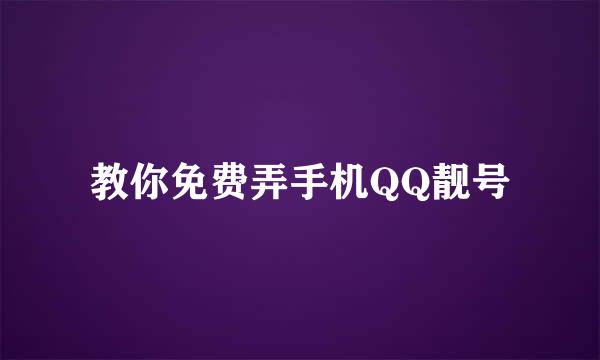 教你免费弄手机QQ靓号